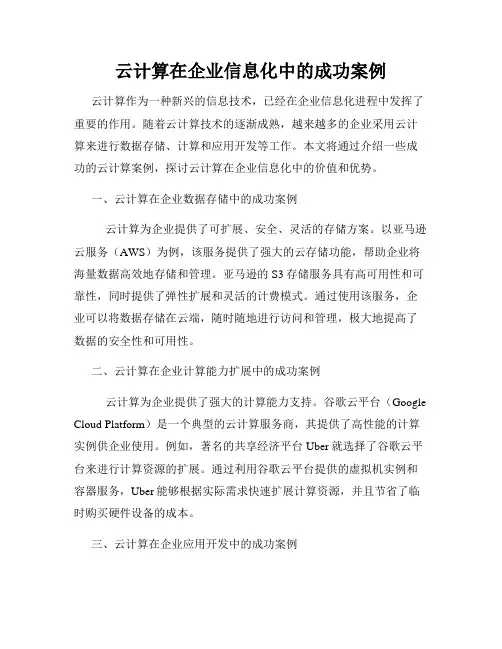 云计算在企业信息化中的成功案例

云计算作为一种新兴的信息技术，已经在企业信息化进程中发挥了重要的作用。随着云计算技术的逐渐成熟，越来越多的企业采用云计算来进行数据存储、计算和应用开发等工作。本文将通过介绍一些成功的云计算案例，探讨云计算在企业信息化中的价值和优势。

一、云计算在企业数据存储中的成功案例

云计算为企业提供了可扩展、安全、灵活的存储方案。以亚马逊云服务（AWS）为例，该服务提供了强大的云存储功能，帮助企业将海量数据高效地存储和管理。亚马逊的 S3 存储服务具有高可用性和可靠性，同时提供了弹性扩展和灵活的计费模式。通过使用该服务，企业可以将数据存储在云端，随时随地进行访问和管理，极大地提高了数据的安全性和可用性。

二、云计算在企业计算能力扩展中的成功案例

云计算为企业提供了强大的计算能力支持。谷歌云平台（Google Cloud Platform）是一个典型的云计算服务商，其提供了高性能的计算实例供企业使用。例如，著名的共享经济平台 Uber 就选择了谷歌云平台来进行计算资源的扩展。通过利用谷歌云平台提供的虚拟机实例和容器服务，Uber 能够根据实际需求快速扩展计算资源，并且节省了临时购买硬件设备的成本。

三、云计算在企业应用开发中的成功案例